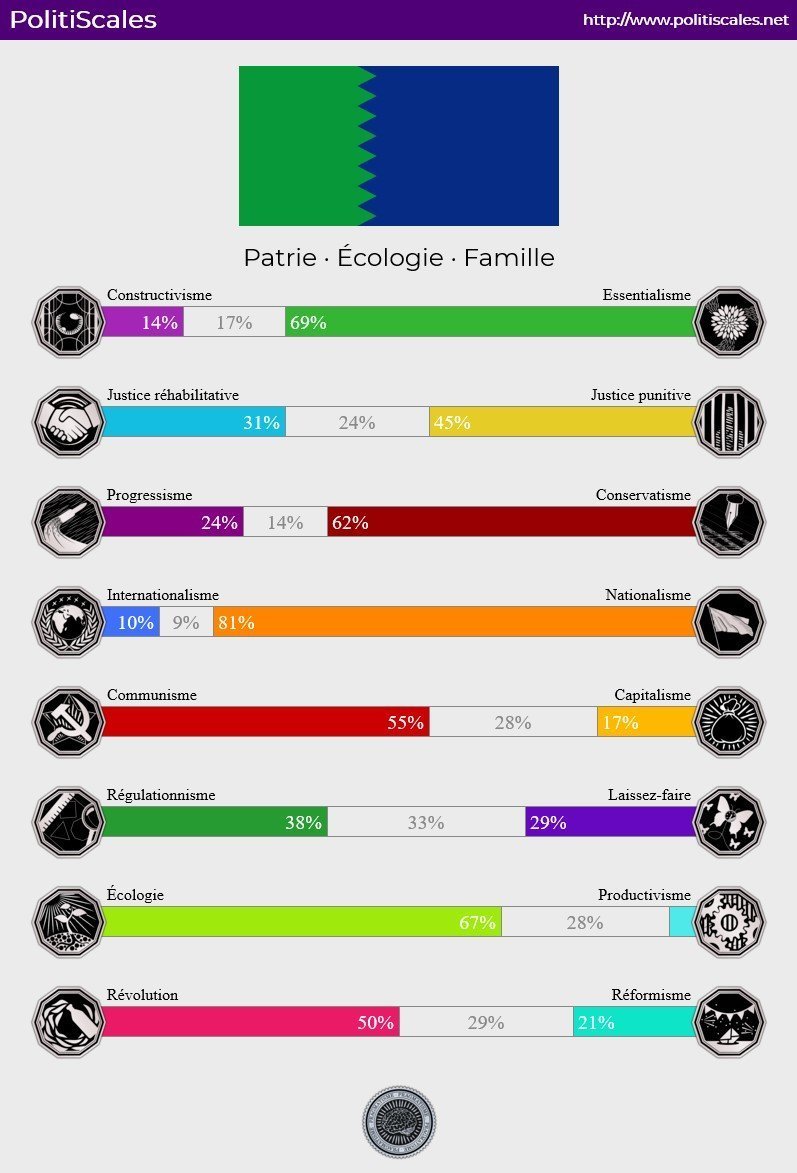 PolitiScales
http://www.politiscales.net

Patrie · Écologie · Famille

Constructivisme
Essentialisme
14% 17% 69%

Justice réhabilitative
Justice punitive
31% 24% 45%

Progressisme
Conservatisme
24% 14% 62%

Internationalisme
Nationalisme
10% 9% 81%

Communisme
Capitalisme
55% 28% 17%

Régulationnisme
Laissez-faire
38% 33% 29%

Écologie
Productivisme
67% 28%

Révolution
Réformisme
50% 29% 21%